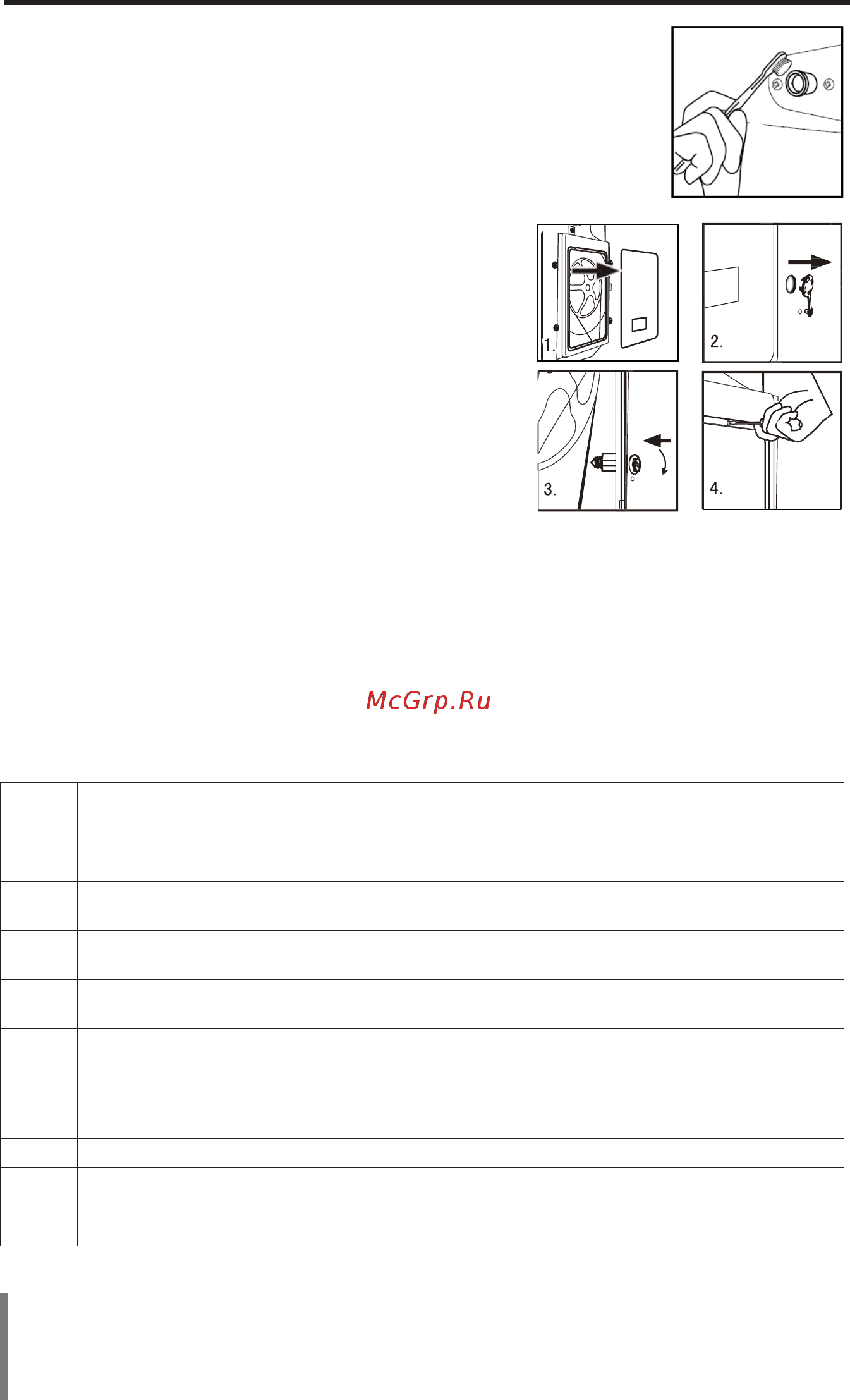 1.

2.

3.

4.

McGrp.Ru